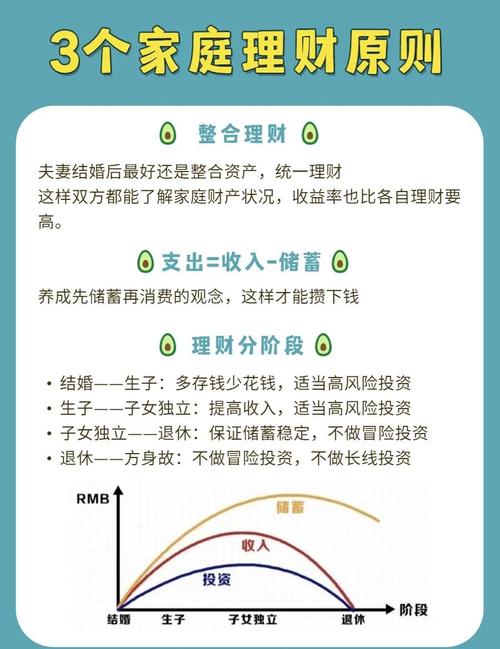 3个家庭理财原则

整合理财

夫妻结婚后最好还是整合资产，统一理财
这样双方都能了解家庭财产状况，收益率也比各自理财要高。

支出=收入-储蓄

养成先储蓄再消费的观念，这样才能攒下钱

理财分阶段

• 结婚——生子：多存钱少花钱，适当高风险投资
• 生子——子女独立：提高收入，适当高风险投资
• 子女独立——退休：保证储蓄稳定，不做冒险投资
• 退休——方身故：不做冒险投资，不做长线投资

RMB
储蓄
收入
投资
结婚 生子 子女独立 退休 阶段